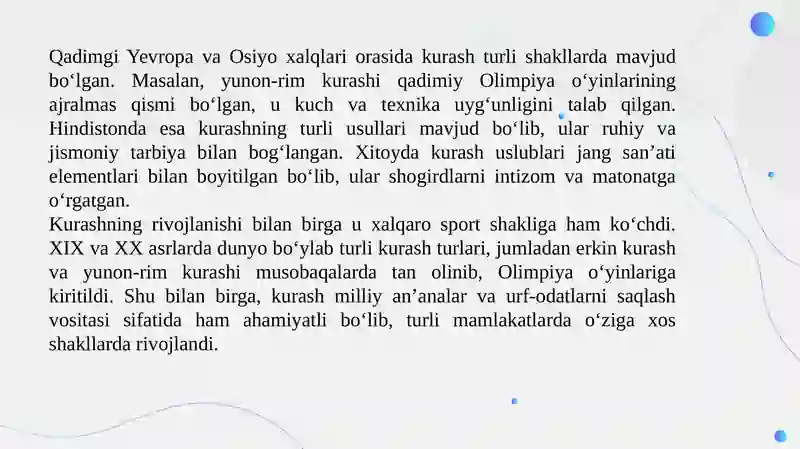 Qadimgi Yevropa va Osiyo xalqlari orasida kurash turli shakllarda mavjud bo‘lgan. Masalan, yunon-rim kurashi qadimiy Olimpiya o‘yinlarining ajralmas qismi bo‘lgan, u kuch va texnika uyg‘unligini talab qilgan. Hindistonda esa kurashning turli usullari mavjud bo‘lib, ular ruhiy va jismoniy tarbiya bilan bog‘langan. Xitoyda kurash uslublari jang san’ati elementlari bilan boyitilgan bo‘lib, ular shogirdlarni intizom va matonatga o‘rgatgan.
Kurashning rivojlanishi bilan birga u xalqaro sport shakliga ham ko‘chdi. XIX va XX asrlarda dunyo bo‘ylab turli kurash turlari, jumladan erkin kurash va yunon-rim kurashi musobaqalarda tan olinib, Olimpiya o‘yinlariga kiritildi. Shu bilan birga, kurash milliy an’analar va urf-odatlarni saqlash vositasi sifatida ham ahamiyatli bo‘lib, turli mamlakatlarda o‘ziga xos shakllarda rivojlandi.